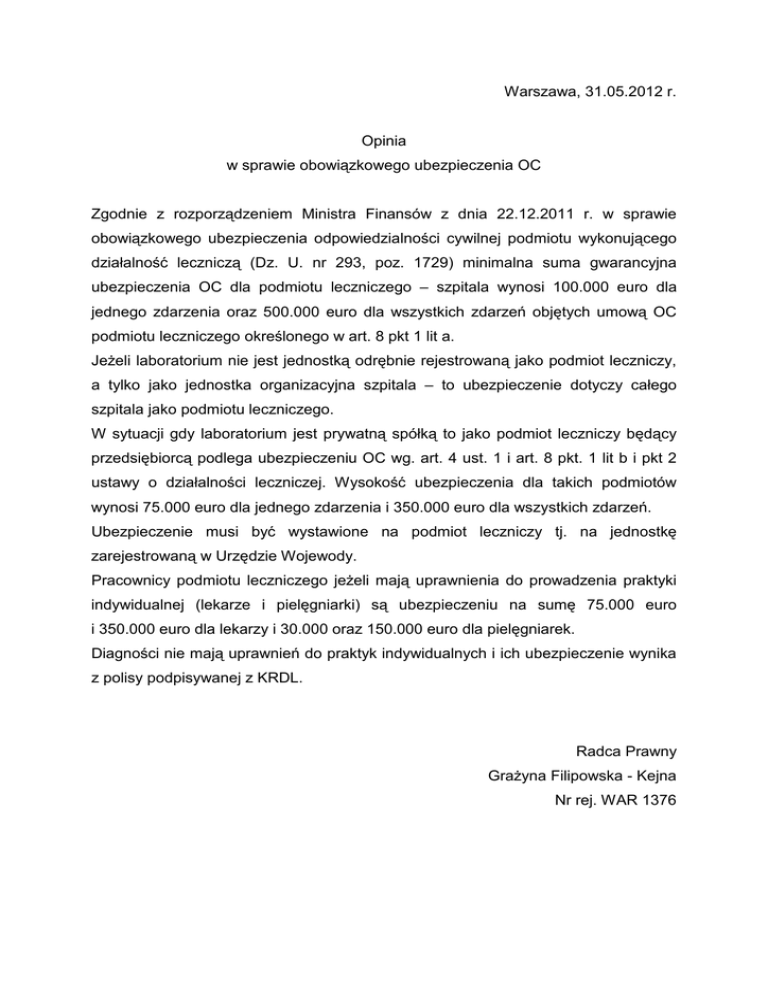 Warszawa, 31.05.2012 r.

Opinia
w sprawie obowiązkowego ubezpieczenia OC

Zgodnie z rozporządzeniem Ministra Finansów z dnia 22.12.2011 r. w sprawie obowiązkowego ubezpieczenia odpowiedzialności cywilnej podmiotu wykonującego działalność leczniczą (Dz. U. nr 293, poz. 1729) minimalna suma gwarancyjna ubezpieczenia OC dla podmiotu leczniczego – szpitala wynosi 100.000 euro dla jednego zdarzenia oraz 500.000 euro dla wszystkich zdarzeń objętych umową OC podmiotu leczniczego określonego w art. 8 pkt 1 lit a.
Jeżeli laboratorium nie jest jednostką odrębnie rejestrowaną jako podmiot leczniczy, a tylko jako jednostka organizacyjna szpitala – to ubezpieczenie dotyczy całego szpitala jako podmiotu leczniczego.
W sytuacji gdy laboratorium jest prywatną spółką to jako podmiot leczniczy będący przedsiębiorcą podlega ubezpieczeniu OC wg. art. 4 ust. 1 i art. 8 pkt. 1 lit b i pkt 2 ustawy o działalności leczniczej. Wysokość ubezpieczenia dla takich podmiotów wynosi 75.000 euro dla jednego zdarzenia i 350.000 euro dla wszystkich zdarzeń.
Ubezpieczenie musi być wystawione na podmiot leczniczy tj. na jednostkę zarejestrowaną w Urzędzie Wojewody.
Pracownicy podmiotu leczniczego jeżeli mają uprawnienia do prowadzenia praktyki indywidualnej (lekarze i pielęgniarki) są ubezpieczeniu na sumę 75.000 euro i 350.000 euro dla lekarzy i 30.000 oraz 150.000 euro dla pielęgniarek.
Diagności nie mają uprawnień do praktyk indywidualnych i ich ubezpieczenie wynika z polisy podpisywanej z KRDL.

Radca Prawny
Grażyna Filipowska - Kejna
Nr rej. WAR 1376